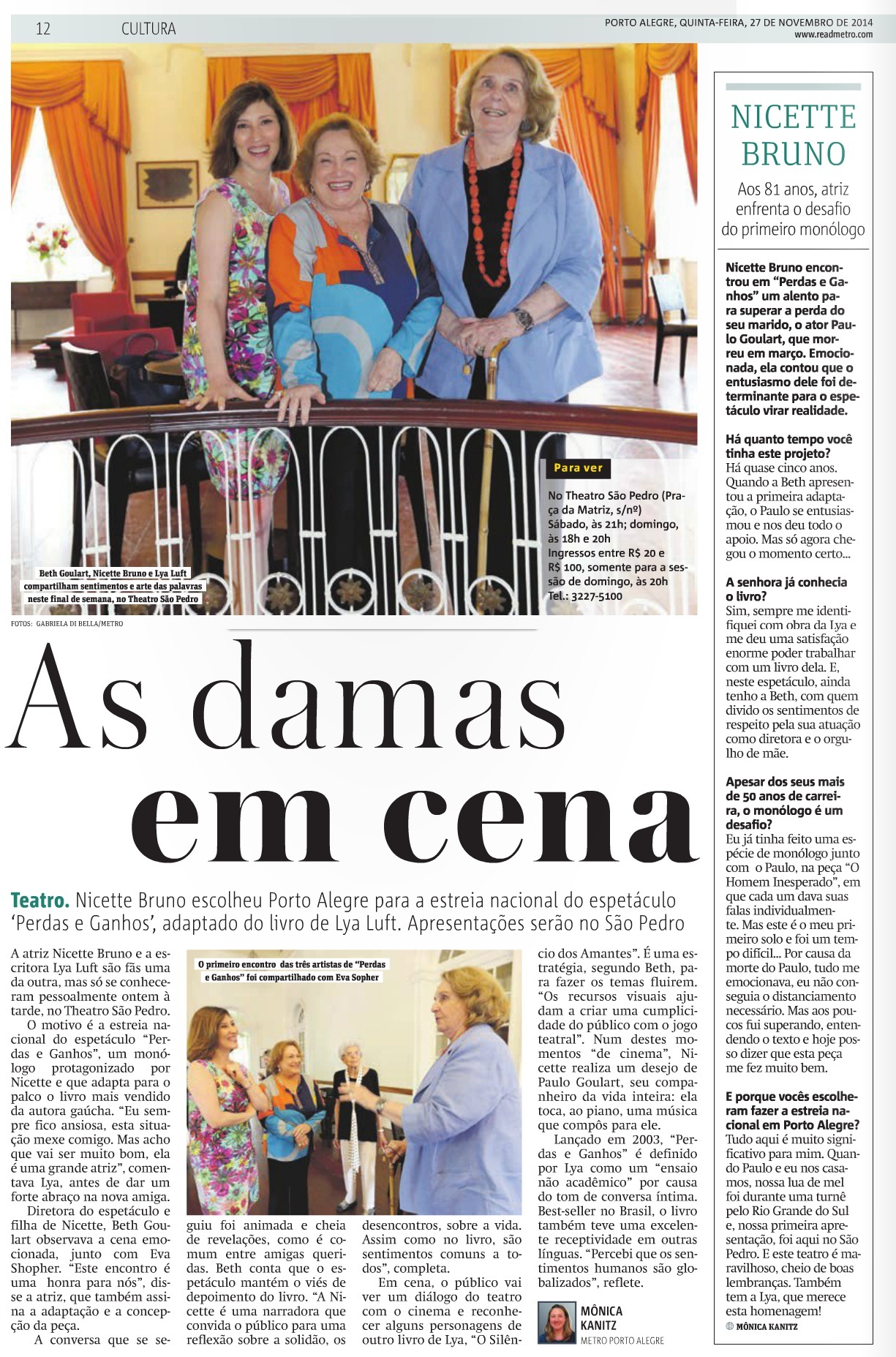 12 CULTURA

PORTO ALEGRE, QUINTA-FEIRA, 27 DE NOVEMBRO DE 2014
www.readmetro.com

Beth Goulart, Nicette Bruno e Lya Luft compartilham sentimentos e arte das palavras neste final de semana, no Theatro São Pedro

FOTOS: GABRIELA DI BELLA/METRO

Para ver

No Theatro São Pedro (Praça da Matriz, s/nº)
Sábado, às 21h; domingo, às 18h e 20h
Ingressos entre R$ 20 e R$ 100, somente para a sessão de domingo, às 20h
Tel.: 3227-5100

As damas em cena

Teatro. Nicette Bruno escolheu Porto Alegre para a estreia nacional do espetáculo 'Perdas e Ganhos', adaptado do livro de Lya Luft. Apresentações serão no São Pedro

A atriz Nicette Bruno e a escritora Lya Luft são fãs uma da outra, mas só se conheceram pessoalmente ontem à tarde, no Theatro São Pedro.

O motivo é a estreia nacional do espetáculo "Perdas e Ganhos", um monólogo protagonizado por Nicette e que adapta para o palco o livro mais vendido da autora gaúcha. "Eu sempre fico ansiosa, esta situação mexe comigo. Mas acho que vai ser muito bom, ela é uma grande atriz", comentava Lya, antes de dar um forte abraço na nova amiga.

Diretora do espetáculo e filha de Nicette, Beth Goulart observava a cena emocionada, junto com Eva Shopher. "Este encontro é uma honra para nós", disse a atriz, que também assina a adaptação e a concepção da peça.

A conversa que se seguiu foi animada e cheia de revelações, como é comum entre amigas queridas. Beth conta que o espetáculo mantém o viés de depoimento do livro. "A Nicette é uma narradora que convida o público para uma reflexão sobre a solidão, os desencontros, sobre a vida. Assim como no livro, são sentimentos comuns a todos", completa.

Em cena, o público vai ver um diálogo do teatro com o cinema e reconhecer alguns personagens de outro livro de Lya, "O Silêncio dos Amantes". É uma estratégia, segundo Beth, para fazer os temas fluirem. "Os recursos visuais ajudam a criar uma cumplicidade do público com o jogo teatral". Num destes momentos "de cinema", Nicette realiza um desejo de Paulo Goulart, seu companheiro da vida inteira: ela toca, ao piano, uma música que compôs para ele.

Lançado em 2003, "Perdas e Ganhos" é definido por Lya como um "ensaio não acadêmico" por causa do tom de conversa íntima. Best-seller no Brasil, o livro também teve uma excelente receptividade em outras línguas. "Percebi que os sentimentos humanos são globalizados", reflete.

O primeiro encontro das três artistas de "Perdas e Ganhos" foi compartilhado com Eva Sopher

MÔNICA KANITZ
METRO PORTO ALEGRE

NICETTE BRUNO

Aos 81 anos, atriz enfrenta o desafio do primeiro monólogo

Nicette Bruno encontrou em "Perdas e Ganhos" um alento para superar a perda do seu marido, o ator Paulo Goulart, que morreu em março. Emocionada, ela contou que o entusiasmo dele foi determinante para o espetáculo virar realidade.

Há quanto tempo você tinha este projeto?
Há quase cinco anos. Quando a Beth apresentou a primeira adaptação, o Paulo se entusiasmou e nos deu todo o apoio. Mas só agora chegou o momento certo...

A senhora já conhecia o livro?
Sim, sempre me identifiquei com obra da Lya e me deu uma satisfação enorme poder trabalhar com um livro dela. E, neste espetáculo, ainda tenho a Beth, com quem divido os sentimentos de respeito pela sua atuação como diretora e o orgulho de mãe.

Apesar dos seus mais de 50 anos de carreira, o monólogo é um desafio?
Eu já tinha feito uma espécie de monólogo junto com o Paulo, na peça "O Homem Inesperado", em que cada um dava suas falas individualmente. Mas este é o meu primeiro solo e foi um tempo difícil... Por causa da morte do Paulo, tudo me emocionava, eu não conseguia o distanciamento necessário. Mas aos poucos fui superando, entendendo o texto e hoje posso dizer que esta peça me fez muito bem.

E porque vocês escolheram fazer a estreia nacional em Porto Alegre?
Tudo aqui é muito significativo para mim. Quando Paulo e eu nos casamos, nossa lua de mel foi durante uma turnê pelo Rio Grande do Sul e, nossa primeira apresentação, foi aqui no São Pedro. E este teatro é maravilhoso, cheio de boas lembranças. Também tem a Lya, que merece esta homenagem!
MÔNICA KANITZ